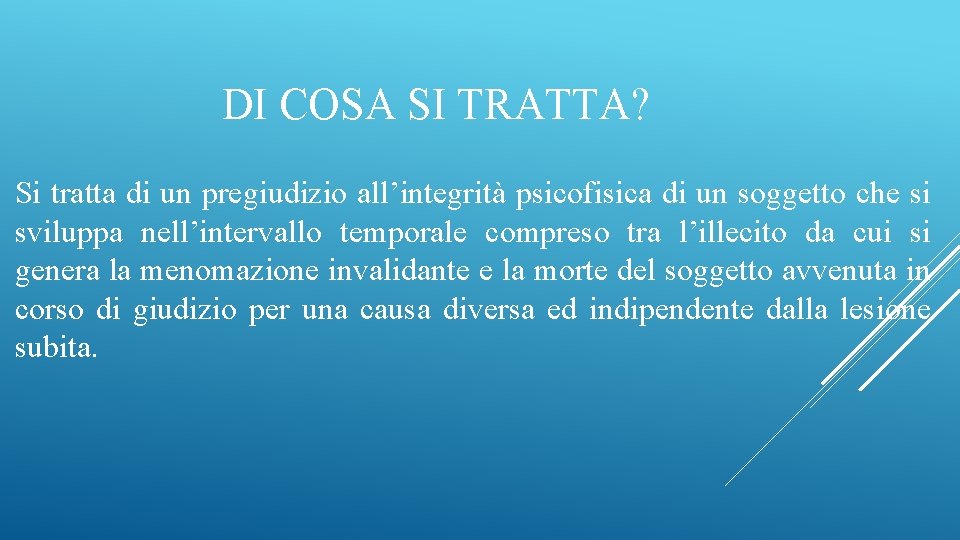 DI COSA SI TRATTA?

Si tratta di un pregiudizio all’integrità psicofisica di un soggetto che si sviluppa nell’intervallo temporale compreso tra l’illecito da cui si genera la menomazione invalidante e la morte del soggetto avvenuta in corso di giudizio per una causa diversa ed indipendente dalla lesione subita.